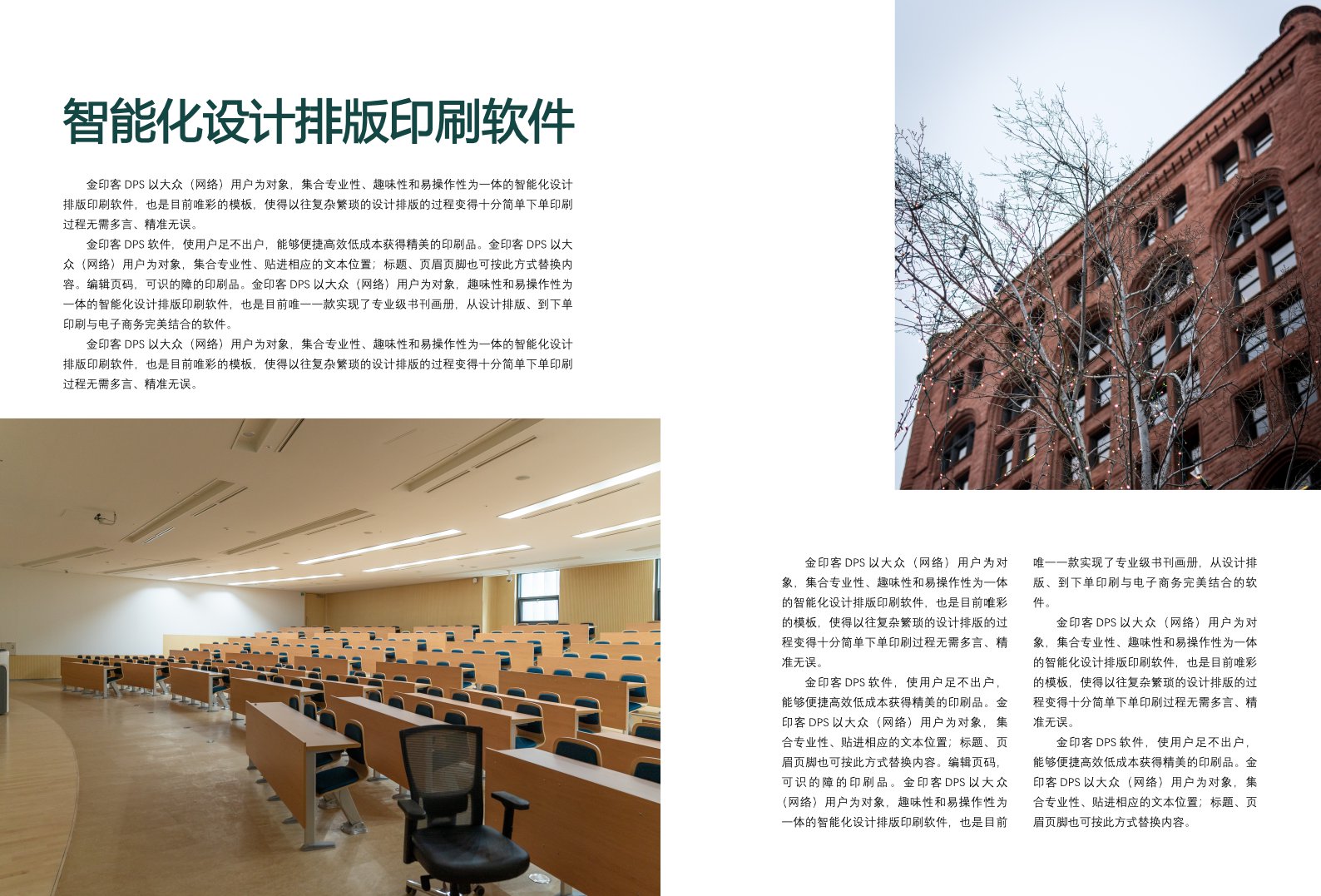 智能化设计排版印刷软件

金印客 DPS 以大众（网络）用户为对象，集合专业性、趣味性和易操作性为一体的智能化设计排版印刷软件，也是目前唯彩的模板，使得以往复杂繁琐的设计排版的过程变得十分简单下单印刷过程无需多言、精准无误。

金印客 DPS 软件，使用户足不出户，能够便捷高效低成本获得精美的印刷品。金印客 DPS 以大众（网络）用户为对象，集合专业性、贴进相应的文本位置；标题、页眉页脚也可按此方式替换内容。编辑页码，可识的障的印刷品。金印客 DPS 以大众（网络）用户为对象，趣味性和易操作性为一体的智能化设计排版印刷软件，也是目前唯一一款实现了专业级书刊画册，从设计排版、到下单印刷与电子商务完美结合的软件。

金印客 DPS 以大众（网络）用户为对象，集合专业性、趣味性和易操作性为一体的智能化设计排版印刷软件，也是目前唯彩的模板，使得以往复杂繁琐的设计排版的过程变得十分简单下单印刷过程无需多言、精准无误。

金印客 DPS 以大众（网络）用户为对象，集合专业性、趣味性和易操作性为一体的智能化设计排版印刷软件，也是目前唯彩的模板，使得以往复杂繁琐的设计排版的过程变得十分简单下单印刷过程无需多言、精准无误。

金印客 DPS 软件，使用户足不出户，能够便捷高效低成本获得精美的印刷品。金印客 DPS 以大众（网络）用户为对象，集合专业性、贴进相应的文本位置；标题、页眉页脚也可按此方式替换内容。编辑页码，可识的障的印刷品。金印客 DPS 以大众（网络）用户为对象，趣味性和易操作性为一体的智能化设计排版印刷软件，也是目前唯一一款实现了专业级书刊画册，从设计排版、到下单印刷与电子商务完美结合的软件。

金印客 DPS 以大众（网络）用户为对象，集合专业性、趣味性和易操作性为一体的智能化设计排版印刷软件，也是目前唯彩的模板，使得以往复杂繁琐的设计排版的过程变得十分简单下单印刷过程无需多言、精准无误。

金印客 DPS 软件，使用户足不出户，能够便捷高效低成本获得精美的印刷品。金印客 DPS 以大众（网络）用户为对象，集合专业性、贴进相应的文本位置；标题、页眉页脚也可按此方式替换内容。